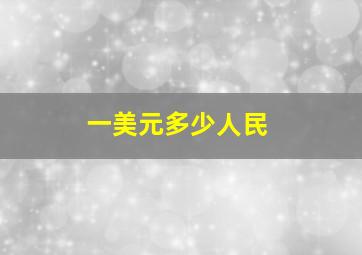 一美元多少人民